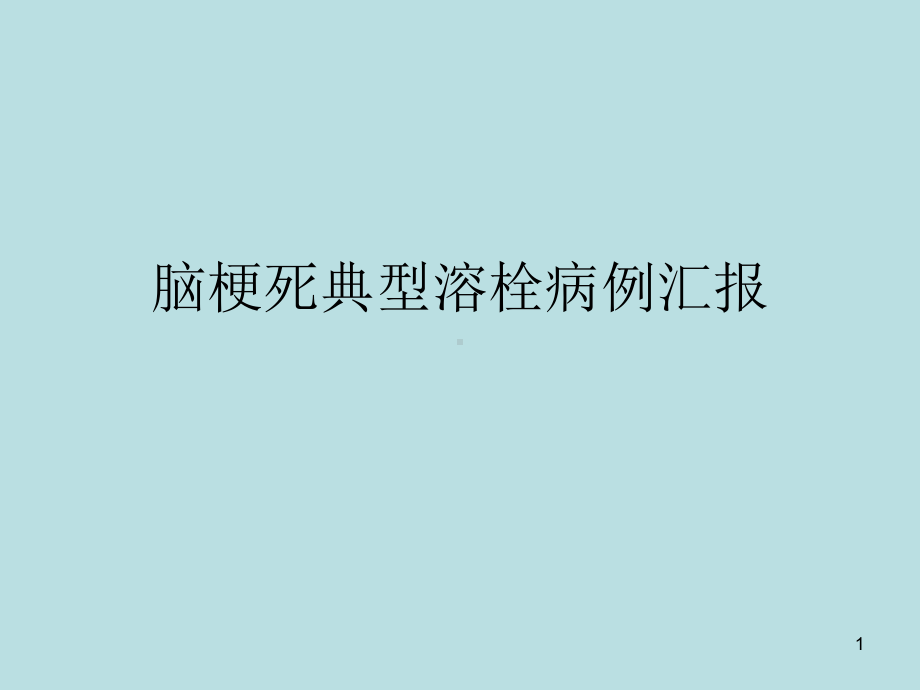 脑梗死典型溶栓病例汇报

1